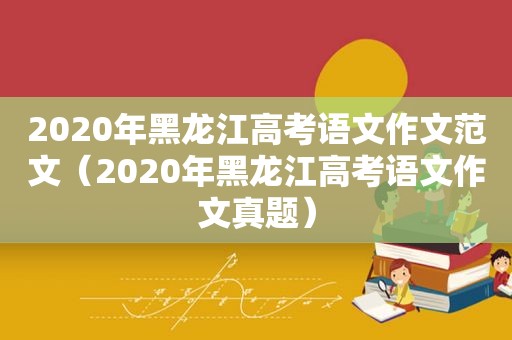 2020年黑龙江高考语文作文范文（2020年黑龙江高考语文作文真题）